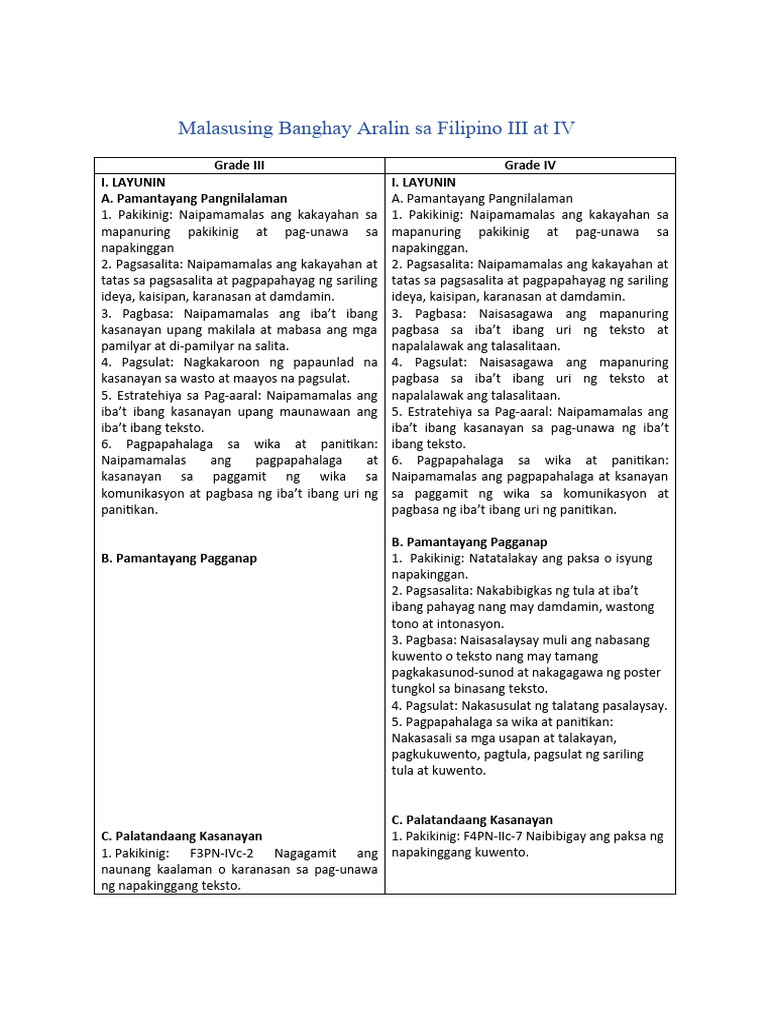 Malasusing Banghay Aralin sa Filipino III at IV

| Grade III | Grade IV |
|---|---|
| I. LAYUNIN<br>A. Pamantayang Pangnilalaman<br>1. Pakikinig: Naipamamalas ang kakayahan sa mapanuring pakikinig at pag-unawa sa napakinggan<br>2. Pagsasalita: Naipamamalas ang kakayahan at tatas sa pagsasalita at pagpapahayag ng sariling ideya, kaisipan, karanasan at damdamin.<br>3. Pagbasa: Naipamamalas ang iba't ibang kasanayan upang makilala at mabasa ang mga pamilyar at di-pamilyar na salita.<br>4. Pagsulat: Nagkakaroon ng papaunlad na kasanayan sa wasto at maayos na pagsulat.<br>5. Estratehiya sa Pag-aaral: Naipamamalas ang iba't ibang kasanayan upang maunawaan ang iba't ibang teksto.<br>6. Pagpapahalaga sa wika at panitikan: Naipamamalas ang pagpapahalaga at kasanayan sa paggamit ng wika sa komunikasyon at pagbasa ng iba't ibang uri ng panitikan.<br><br>B. Pamantayang Pagganap<br><br>C. Palatandaang Kasanayan<br>1. Pakikinig: F3PN-IVc-2 Nagagamit ang naunang kaalaman o karanasan sa pag-unawa ng napakinggang teksto. | I. LAYUNIN<br>A. Pamantayang Pangnilalaman<br>1. Pakikinig: Naipamamalas ang kakayahan sa mapanuring pakikinig at pag-unawa sa napakinggan.<br>2. Pagsasalita: Naipamamalas ang kakayahan at tatas sa pagsasalita at pagpapahayag ng sariling ideya, kaisipan, karanasan at damdamin.<br>3. Pagbasa: Naisasagawa ang mapanuring pagbasa sa iba't ibang uri ng teksto at napalalawak ang talasalitaan.<br>4. Pagsulat: Naisasagawa ang mapanuring pagbasa sa iba't ibang uri ng teksto at napalalawak ang talasalitaan.<br>5. Estratehiya sa Pag-aaral: Naipamamalas ang iba't ibang kasanayan sa pag-unawa ng iba't ibang teksto.<br>6. Pagpapahalaga sa wika at panitikan: Naipamamalas ang pagpapahalaga at ksanayan sa paggamit ng wika sa komunikasyon at pagbasa ng iba't ibang uri ng panitikan.<br><br>B. Pamantayang Pagganap<br>1. Pakikinig: Natatalakay ang paksa o isyung napakinggan.<br>2. Pagsasalita: Nakabibigkas ng tula at iba't ibang pahayag nang may damdamin, wastong tono at intonasyon.<br>3. Pagbasa: Naisasalaysay muli ang nabasang kuwento o teksto nang may tamang pagkakasunod-sunod at nakagagawa ng poster tungkol sa binasang teksto.<br>4. Pagsulat: Nakasusulat ng talatang pasalaysay.<br>5. Pagpapahalaga sa wika at panitikan: Nakasasali sa mga usapan at talakayan, pagkukuwento, pagtula, pagsulat ng sariling tula at kuwento.<br><br>C. Palatandaang Kasanayan<br>1. Pakikinig: F4PN-IIc-7 Naibibigay ang paksa ng napakinggang kuwento. |